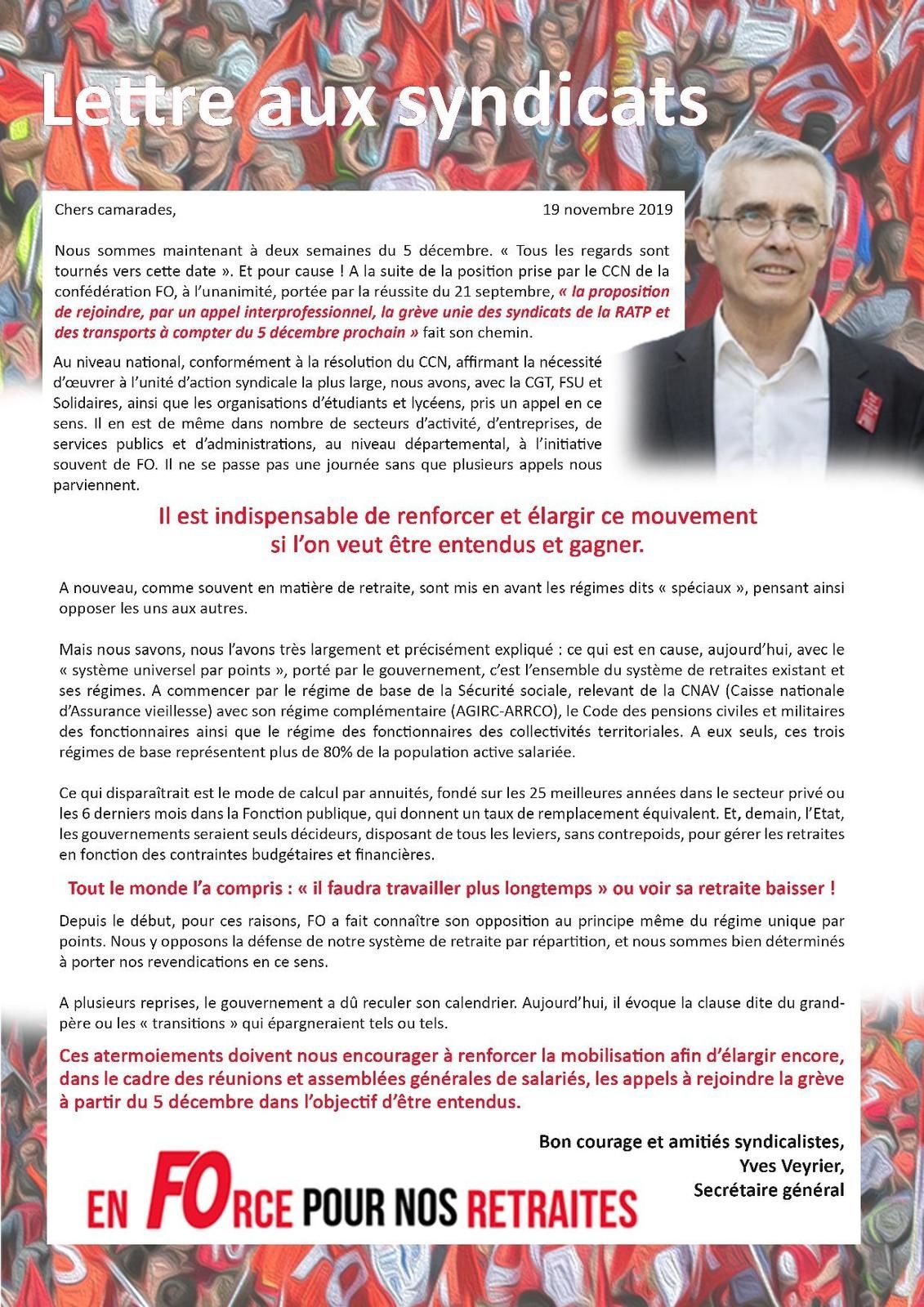 Lettre aux syndicats

Chers camarades,

19 novembre 2019

Nous sommes maintenant à deux semaines du 5 décembre. « Tous les regards sont tournés vers cette date ». Et pour cause ! A la suite de la position prise par le CCN de la confédération FO, à l'unanimité, portée par la réussite du 21 septembre, « la proposition de rejoindre, par un appel interprofessionnel, la grève unie des syndicats de la RATP et des transports à compter du 5 décembre prochain » fait son chemin.

Au niveau national, conformément à la résolution du CCN, affirmant la nécessité d'œuvrer à l'unité d'action syndicale la plus large, nous avons, avec la CGT, FSU et Solidaires, ainsi que les organisations d'étudiants et lycéens, pris un appel en ce sens. Il en est de même dans nombre de secteurs d'activité, d'entreprises, de services publics et d'administrations, au niveau départemental, à l'initiative souvent de FO. Il ne se passe pas une journée sans que plusieurs appels nous parviennent.

Il est indispensable de renforcer et élargir ce mouvement si l'on veut être entendus et gagner.

A nouveau, comme souvent en matière de retraite, sont mis en avant les régimes dits « spéciaux », pensant ainsi opposer les uns aux autres.

Mais nous savons, nous l'avons très largement et précisément expliqué : ce qui est en cause, aujourd'hui, avec le « système universel par points », porté par le gouvernement, c'est l'ensemble du système de retraites existant et ses régimes. A commencer par le régime de base de la Sécurité sociale, relevant de la CNAV (Caisse nationale d'Assurance vieillesse) avec son régime complémentaire (AGIRC-ARRCO), le Code des pensions civiles et militaires des fonctionnaires ainsi que le régime des fonctionnaires des collectivités territoriales. A eux seuls, ces trois régimes de base représentent plus de 80% de la population active salariée.

Ce qui disparaîtrait est le mode de calcul par annuités, fondé sur les 25 meilleures années dans le secteur privé ou les 6 derniers mois dans la Fonction publique, qui donnent un taux de remplacement équivalent. Et, demain, l'Etat, les gouvernements seraient seuls décideurs, disposant de tous les leviers, sans contrepoids, pour gérer les retraites en fonction des contraintes budgétaires et financières.

Tout le monde l'a compris : « il faudra travailler plus longtemps » ou voir sa retraite baisser !

Depuis le début, pour ces raisons, FO a fait connaître son opposition au principe même du régime unique par points. Nous y opposons la défense de notre système de retraite par répartition, et nous sommes bien déterminés à porter nos revendications en ce sens.

A plusieurs reprises, le gouvernement a dû reculer son calendrier. Aujourd'hui, il évoque la clause dite du grand-père ou les « transitions » qui épargneraient tels ou tels.

Ces atermoiements doivent nous encourager à renforcer la mobilisation afin d'élargir encore, dans le cadre des réunions et assemblées générales de salariés, les appels à rejoindre la grève à partir du 5 décembre dans l'objectif d'être entendus.

Bon courage et amitiés syndicalistes,
Yves Veyrier,
Secrétaire général

EN FORCE POUR NOS RETRAITES